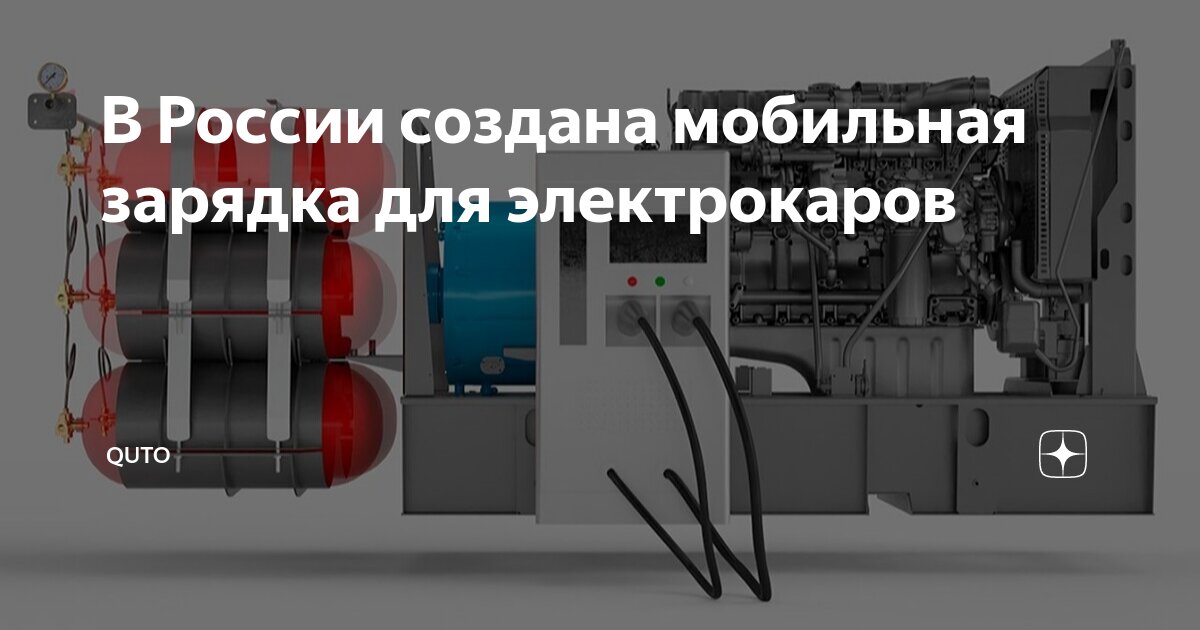 В России создана мобильная зарядка для электрокаров

QUTO